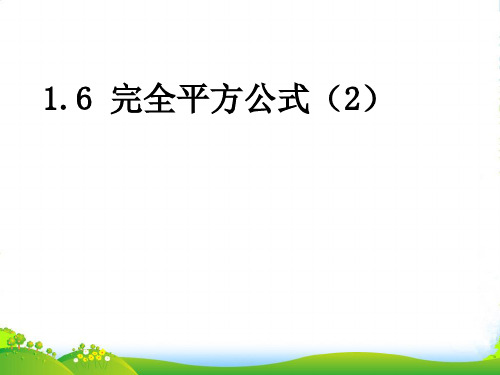 1.6 完全平方公式（2）